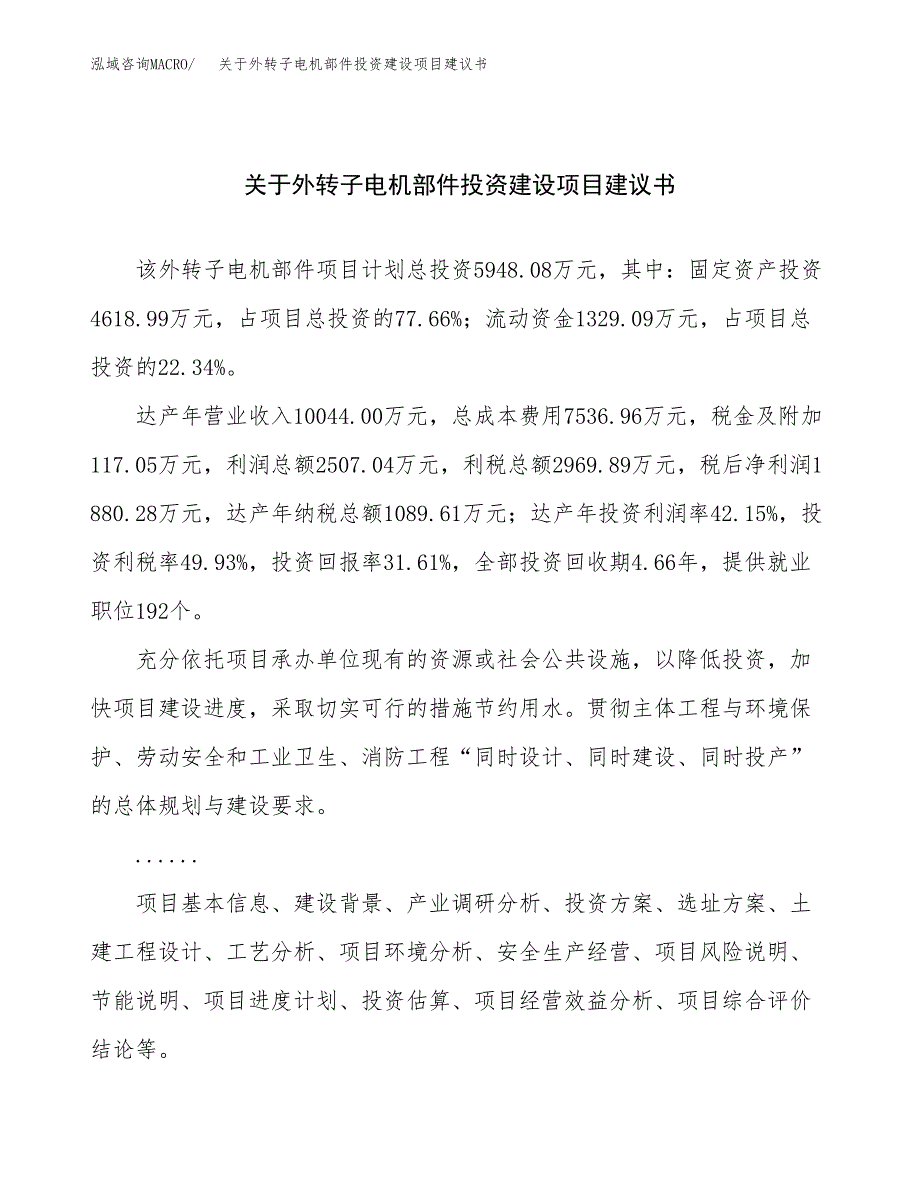 泓域咨询MACRO/ 关于外转子电机部件投资建设项目建议书

关于外转子电机部件投资建设项目建议书

该外转子电机部件项目计划总投资5948.08万元，其中：固定资产投资4618.99万元，占项目总投资的77.66%；流动资金1329.09万元，占项目总投资的22.34%。

达产年营业收入10044.00万元，总成本费用7536.96万元，税金及附加117.05万元，利润总额2507.04万元，利税总额2969.89万元，税后净利润1880.28万元，达产年纳税总额1089.61万元；达产年投资利润率42.15%，投资利税率49.93%，投资回报率31.61%，全部投资回收期4.66年，提供就业职位192个。

充分依托项目承办单位现有的资源或社会公共设施，以降低投资，加快项目建设进度，采取切实可行的措施节约用水。贯彻主体工程与环境保护、劳动安全和工业卫生、消防工程“同时设计、同时建设、同时投产”的总体规划与建设要求。

......

项目基本信息、建设背景、产业调研分析、投资方案、选址方案、土建工程设计、工艺分析、项目环境分析、安全生产经营、项目风险说明、节能说明、项目进度计划、投资估算、项目经营效益分析、项目综合评价结论等。